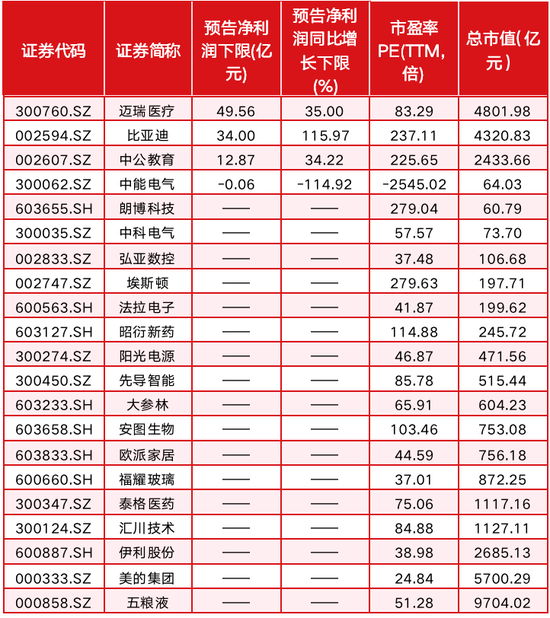 | 证券代码 | 证券简称 | 预告净利润下限(亿元) | 预告净利润同比增长下限(%) | 市盈率PE(TTM,倍) | 总市值(亿元) |
|---|---|---|---|---|---|
| 300760.SZ | 迈瑞医疗 | 49.56 | 35.00 | 83.29 | 4801.98 |
| 002594.SZ | 比亚迪 | 34.00 | 115.97 | 237.11 | 4320.83 |
| 002607.SZ | 中公教育 | 12.87 | 34.22 | 225.65 | 2433.66 |
| 300062.SZ | 中能电气 | -0.06 | -114.92 | -2545.02 | 64.03 |
| 603655.SH | 朗博科技 | —— | —— | 279.04 | 60.79 |
| 300035.SZ | 中科电气 | —— | —— | 57.57 | 73.70 |
| 002833.SZ | 弘亚数控 | —— | —— | 37.48 | 106.68 |
| 002747.SZ | 埃斯顿 | —— | —— | 279.63 | 197.71 |
| 600563.SH | 法拉电子 | —— | —— | 41.87 | 199.62 |
| 603127.SH | 昭衍新药 | —— | —— | 114.88 | 245.72 |
| 300274.SZ | 阳光电源 | —— | —— | 46.87 | 471.56 |
| 300450.SZ | 先导智能 | —— | —— | 85.78 | 515.44 |
| 603233.SH | 大参林 | —— | —— | 65.91 | 604.23 |
| 603658.SH | 安图生物 | —— | —— | 103.46 | 753.08 |
| 603833.SH | 欧派家居 | —— | —— | 44.59 | 756.18 |
| 600660.SH | 福耀玻璃 | —— | —— | 37.01 | 872.25 |
| 300347.SZ | 泰格医药 | —— | —— | 75.06 | 1117.16 |
| 300124.SZ | 汇川技术 | —— | —— | 84.88 | 1127.11 |
| 600887.SH | 伊利股份 | —— | —— | 38.98 | 2685.13 |
| 000333.SZ | 美的集团 | —— | —— | 24.84 | 5700.29 |
| 000858.SZ | 五粮液 | —— | —— | 51.28 | 9704.02 |